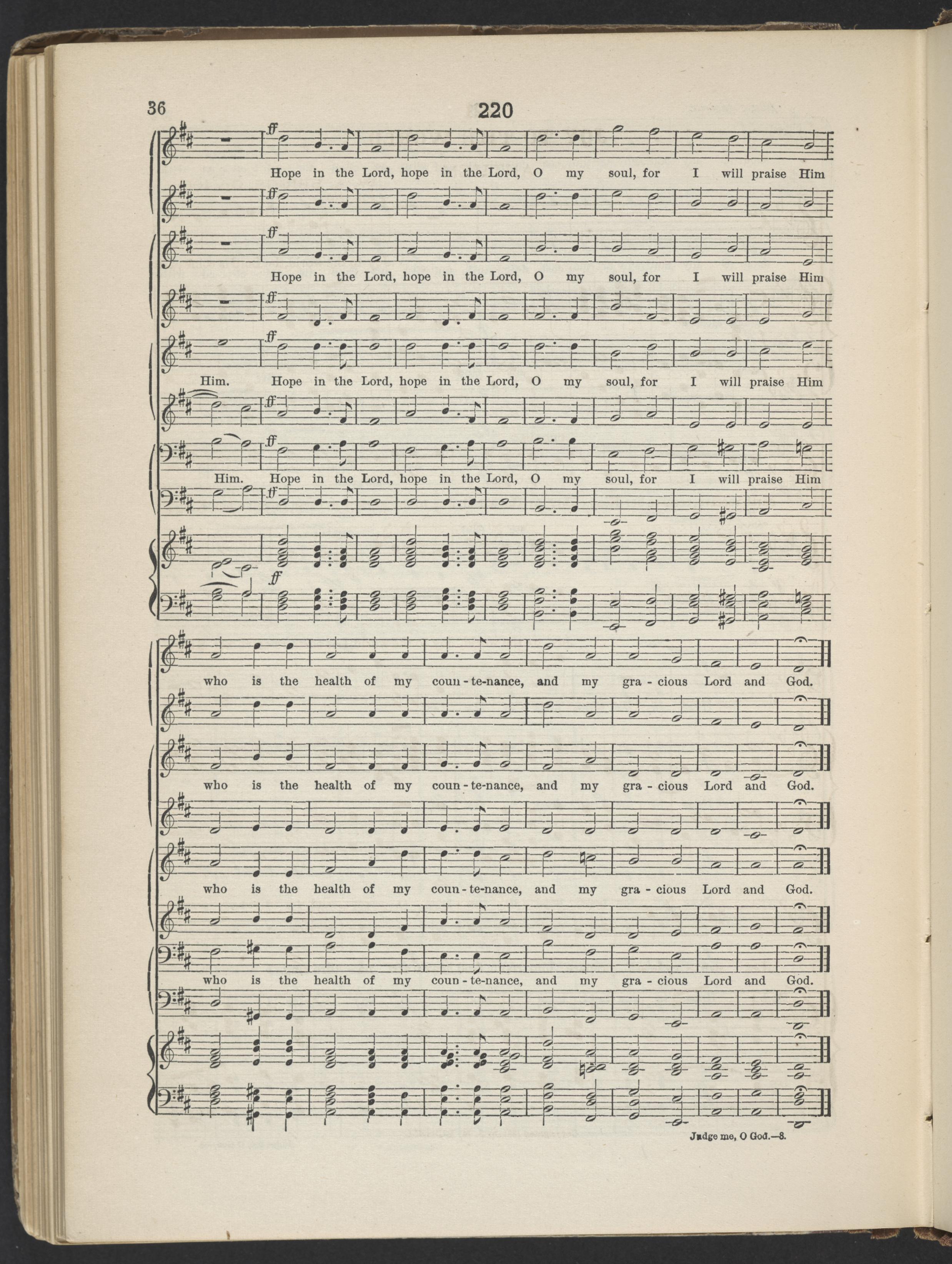 36 220

ff

Hope in the Lord, hope in the Lord, O my soul, for I will praise Him

ff

ff

Hope in the Lord, hope in the Lord, O my soul, for I will praise Him

ff

ff

Him. Hope in the Lord, hope in the Lord, O my soul, for I will praise Him

ff

ff

Him. Hope in the Lord, hope in the Lord, O my soul, for I will praise Him

ff

ff

who is the health of my coun - te-nance, and my gra - cious Lord and God.

who is the health of my coun - te-nance, and my gra - cious Lord and God.

who is the health of my coun - te-nance, and my gra - cious Lord and God.

who is the health of my coun - te-nance, and my gra - cious Lord and God.

Judge me, O God.—8.